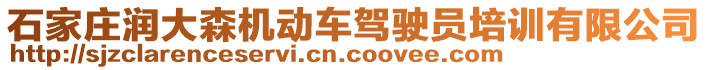 石家庄润大森机动车驾驶员培训有限公司
http://sjzclarenceservi.cn.coovee.com